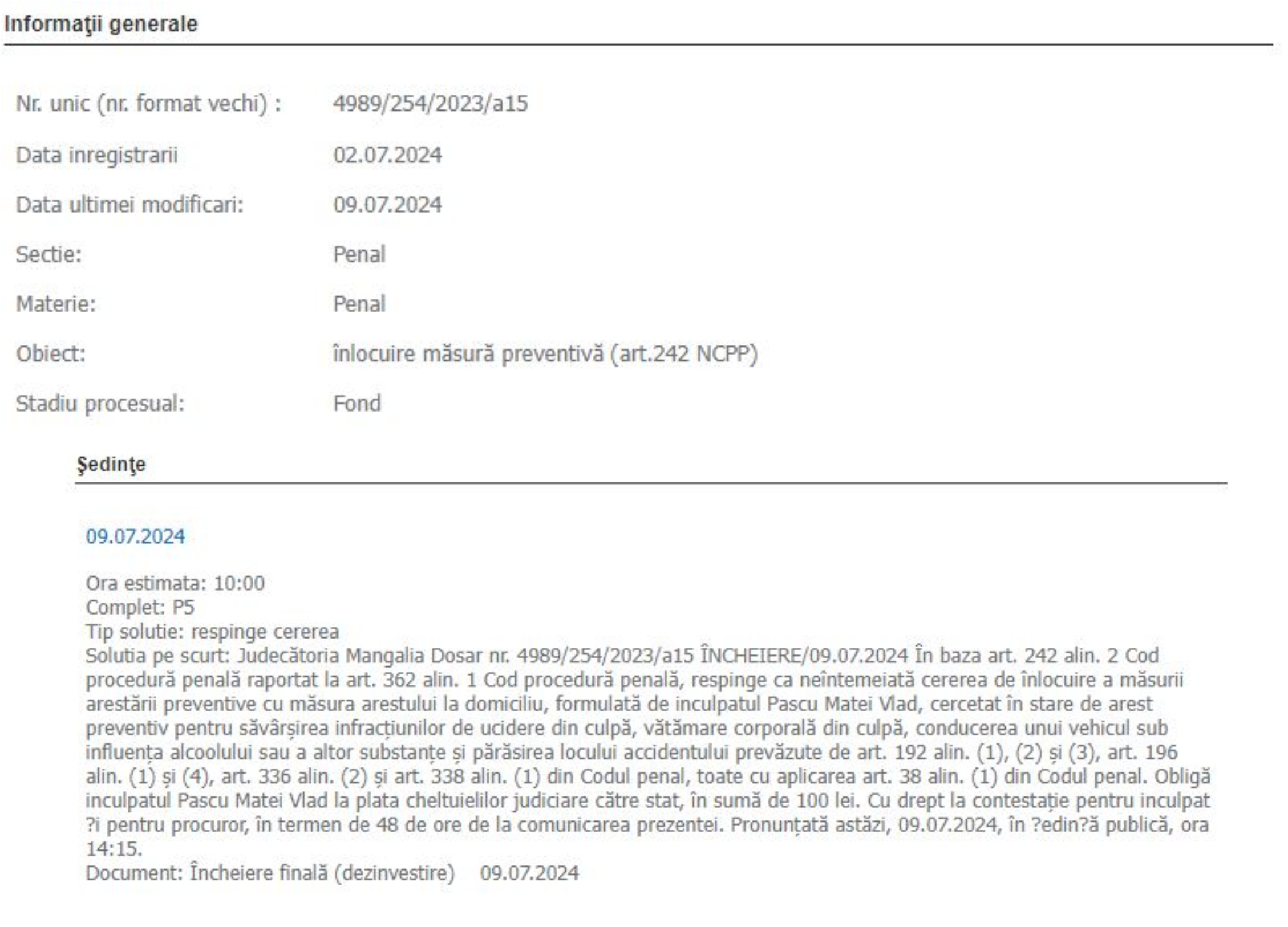 Informaţii generale

Nr. unic (nr. format vechi) : 4989/254/2023/a15

Data inregistrarii 02.07.2024

Data ultimei modificari: 09.07.2024

Sectie: Penal

Materie: Penal

Obiect: înlocuire măsură preventivă (art.242 NCPP)

Stadiu procesual: Fond

Şedinţe

09.07.2024

Ora estimata: 10:00
Complet: P5
Tip solutie: respinge cererea
Solutia pe scurt: Judecătoria Mangalia Dosar nr. 4989/254/2023/a15 ÎNCHEIERE/09.07.2024 În baza art. 242 alin. 2 Cod procedură penală raportat la art. 362 alin. 1 Cod procedură penală, respinge ca neîntemeiată cererea de înlocuire a măsurii arestării preventive cu măsura arestului la domiciliu, formulată de inculpatul Pascu Matei Vlad, cercetat în stare de arest preventiv pentru săvârșirea infracțiunilor de ucidere din culpă, vătămare corporală din culpă, conducerea unui vehicul sub influența alcoolului sau a altor substanțe și părăsirea locului accidentului prevăzute de art. 192 alin. (1), (2) și (3), art. 196 alin. (1) și (4), art. 336 alin. (2) și art. 338 alin. (1) din Codul penal, toate cu aplicarea art. 38 alin. (1) din Codul penal. Obligă inculpatul Pascu Matei Vlad la plata cheltuielilor judiciare către stat, în sumă de 100 lei. Cu drept la contestație pentru inculpat ?i pentru procuror, în termen de 48 de ore de la comunicarea prezentei. Pronunțată astăzi, 09.07.2024, în ?edin?ă publică, ora 14:15.
Document: Încheiere finală (dezinvestire) 09.07.2024